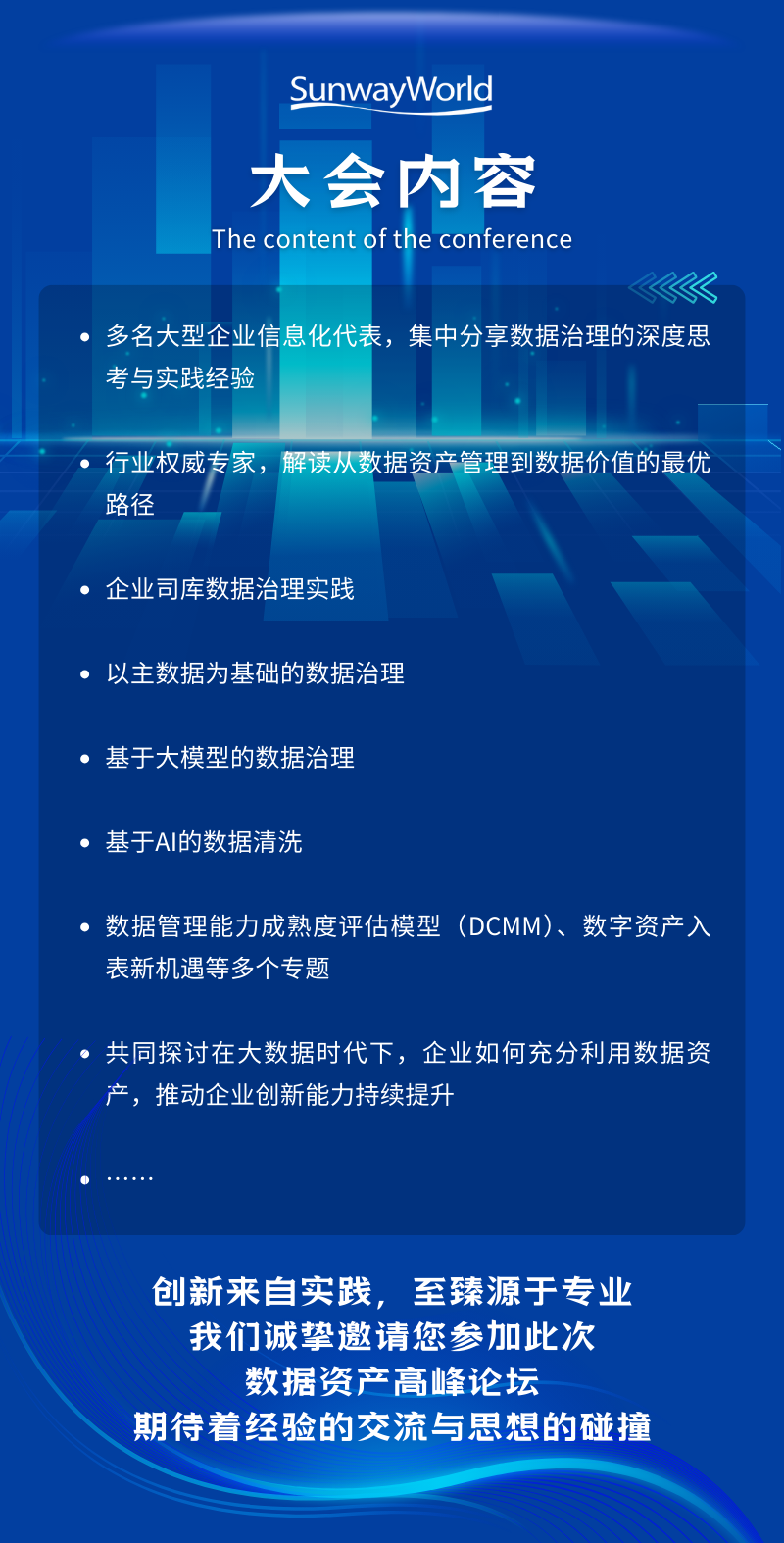 SunwayWorld

大会内容

The content of the conference

• 多名大型企业信息化代表，集中分享数据治理的深度思考与实践经验

• 行业权威专家，解读从数据资产管理到数据价值的最优路径

• 企业司库数据治理实践

• 以主数据为基础的数据治理

• 基于大模型的数据治理

• 基于AI的数据清洗

• 数据管理能力成熟度评估模型（DCMM）、数字资产入表新机遇等多个专题

• 共同探讨在大数据时代下，企业如何充分利用数据资产，推动企业创新能力持续提升

• ……

创新来自实践，至臻源于专业
我们诚挚邀请您参加此次
数据资产高峰论坛
期待着经验的交流与思想的碰撞